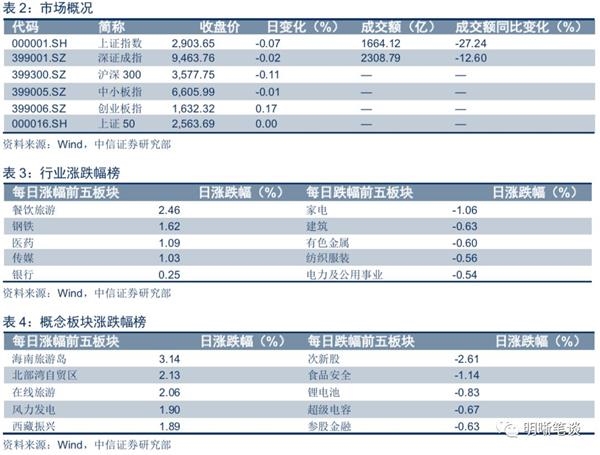 表 2：市场概况

| 代码 | 简称 | 收盘价 | 日变化（%） | 成交额（亿） | 成交额同比变化（%） |
|---|---|---|---|---|---|
| 000001.SH | 上证指数 | 2,903.65 | -0.07 | 1664.12 | -27.24 |
| 399001.SZ | 深证成指 | 9,463.76 | -0.02 | 2308.79 | -12.60 |
| 399300.SZ | 沪深 300 | 3,577.75 | -0.11 | — | — |
| 399005.SZ | 中小板指 | 6,605.99 | -0.01 | — | — |
| 399006.SZ | 创业板指 | 1,632.32 | 0.17 | — | — |
| 000016.SH | 上证 50 | 2,563.69 | 0.00 | — | — |

资料来源：Wind，中信证券研究部

表 3：行业涨跌幅榜

| 每日涨幅前五板块 | 日涨跌幅（%） | 每日跌幅前五板块 | 日涨跌幅（%） |
|---|---|---|---|
| 餐饮旅游 | 2.46 | 家电 | -1.06 |
| 钢铁 | 1.62 | 建筑 | -0.63 |
| 医药 | 1.09 | 有色金属 | -0.60 |
| 传媒 | 1.03 | 纺织服装 | -0.56 |
| 银行 | 0.25 | 电力及公用事业 | -0.54 |

资料来源：Wind，中信证券研究部

表 4：概念板块涨跌幅榜

| 每日涨幅前五板块 | 日涨跌幅（%） | 每日跌幅前五板块 | 日涨跌幅（%） |
|---|---|---|---|
| 海南旅游岛 | 3.14 | 次新股 | -2.61 |
| 北部湾自贸区 | 2.13 | 食品安全 | -1.14 |
| 在线旅游 | 2.06 | 锂电池 | -0.83 |
| 风力发电 | 1.90 | 超级电容 | -0.67 |
| 西藏振兴 | 1.89 | 参股金融 | -0.63 |

资料来源：Wind，中信证券研究部

明晰笔谈